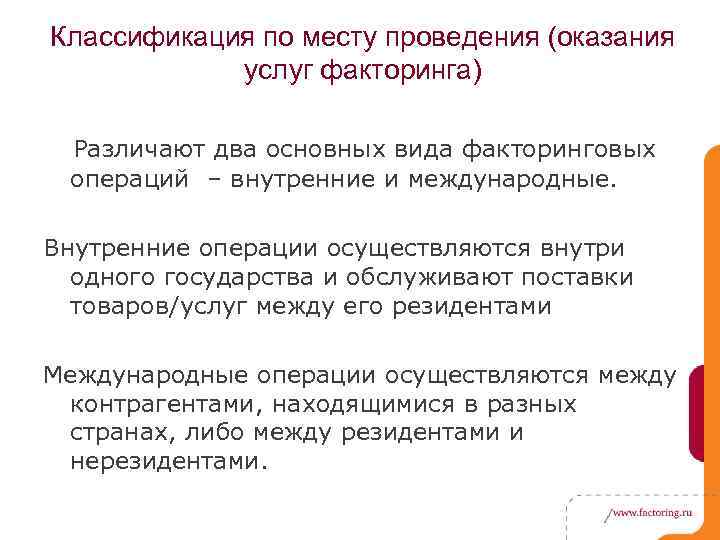 Классификация по месту проведения (оказания услуг факторинга)

Различают два основных вида факторинговых операций – внутренние и международные.

Внутренние операции осуществляются внутри одного государства и обслуживают поставки товаров/услуг между его резидентами

Международные операции осуществляются между контрагентами, находящимися в разных странах, либо между резидентами и нерезидентами.

/www.factoring.ru